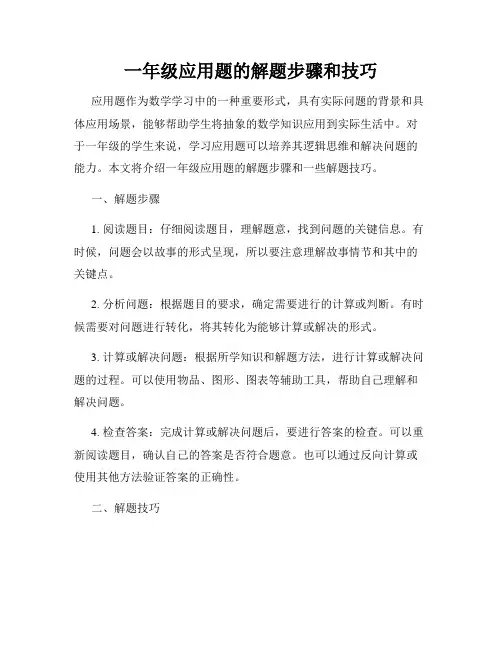 一年级应用题的解题步骤和技巧

应用题作为数学学习中的一种重要形式，具有实际问题的背景和具体应用场景，能够帮助学生将抽象的数学知识应用到实际生活中。对于一年级的学生来说，学习应用题可以培养其逻辑思维和解决问题的能力。本文将介绍一年级应用题的解题步骤和一些解题技巧。

一、解题步骤

1. 阅读题目：仔细阅读题目，理解题意，找到问题的关键信息。有时候，问题会以故事的形式呈现，所以要注意理解故事情节和其中的关键点。

2. 分析问题：根据题目的要求，确定需要进行的计算或判断。有时候需要对问题进行转化，将其转化为能够计算或解决的形式。

3. 计算或解决问题：根据所学知识和解题方法，进行计算或解决问题的过程。可以使用物品、图形、图表等辅助工具，帮助自己理解和解决问题。

4. 检查答案：完成计算或解决问题后，要进行答案的检查。可以重新阅读题目，确认自己的答案是否符合题意。也可以通过反向计算或使用其他方法验证答案的正确性。

二、解题技巧